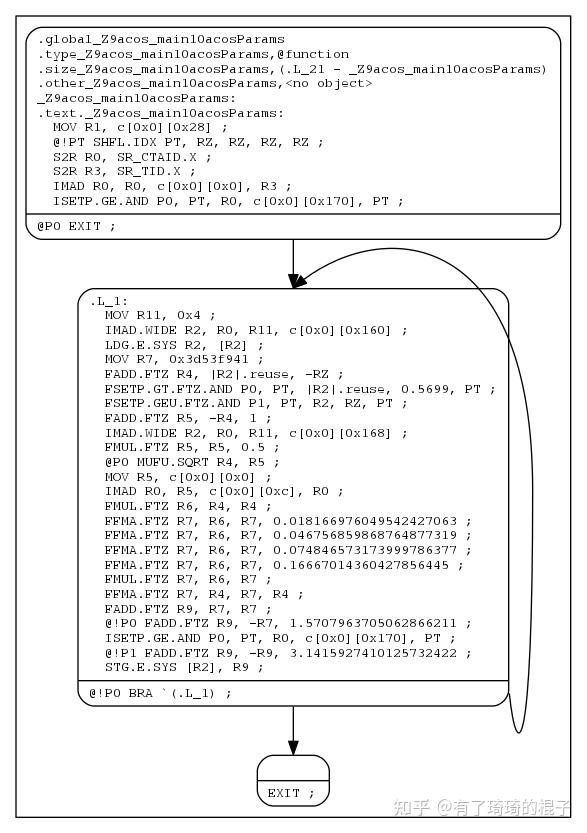 .global_Z9acos_main10acosParams
.type_Z9acos_main10acosParams,@function
.size_Z9acos_main10acosParams,(.L_21 - _Z9acos_main10acosParams)
.other_Z9acos_main10acosParams,<no object>
_Z9acos_main10acosParams:
.text._Z9acos_main10acosParams:
MOV R1, c[0x0][0x28] ;
@!PT SHFL.IDX PT, RZ, RZ, RZ, RZ ;
S2R R0, SR_CTAID.X ;
S2R R3, SR_TID.X ;
IMAD R0, R0, c[0x0][0x0], R3 ;
ISETP.GE.AND P0, PT, R0, c[0x0][0x170], PT ;

@P0 EXIT ;

.L_1:
MOV R11, 0x4 ;
IMAD.WIDE R2, R0, R11, c[0x0][0x160] ;
LDG.E.SYS R2, [R2] ;
MOV R7, 0x3d53f941 ;
FADD.FTZ R4, |R2|.reuse, -RZ ;
FSETP.GT.FTZ.AND P0, PT, |R2|.reuse, 0.5699, PT ;
FSETP.GEU.FTZ.AND P1, PT, R2, RZ, PT ;
FADD.FTZ R5, -R4, 1 ;
IMAD.WIDE R2, R0, R11, c[0x0][0x168] ;
FMUL.FTZ R5, R5, 0.5 ;
@P0 MUFU.SQRT R4, R5 ;
MOV R5, c[0x0][0x0] ;
IMAD R0, R5, c[0x0][0xc], R0 ;
FMUL.FTZ R6, R4, R4 ;
FFMA.FTZ R7, R6, R7, 0.018166976049542427063 ;
FFMA.FTZ R7, R6, R7, 0.046756859868764877319 ;
FFMA.FTZ R7, R6, R7, 0.074846573173999786377 ;
FFMA.FTZ R7, R6, R7, 0.16667014360427856445 ;
FMUL.FTZ R7, R6, R7 ;
FFMA.FTZ R7, R4, R7, R4 ;
FADD.FTZ R9, R7, R7 ;
@!P0 FADD.FTZ R9, -R7, 1.5707963705062866211 ;
ISETP.GE.AND P0, PT, R0, c[0x0][0x170], PT ;
@!P1 FADD.FTZ R9, -R9, 3.1415927410125732422 ;
STG.E.SYS [R2], R9 ;

@!P0 BRA `(.L_1) ;

EXIT ;

知乎 @有了琦琦的棍子